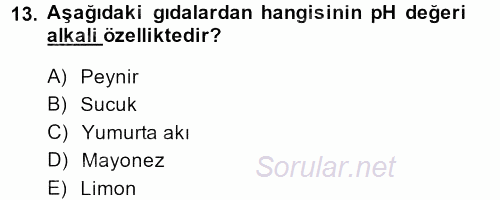 13. Aşağıdaki gıdalardan hangisinin pH değeri alkali özelliktedir?

A) Peynir
B) Sucuk
C) Yumurta akı
D) Mayonez
E) Limon

Sorular.net